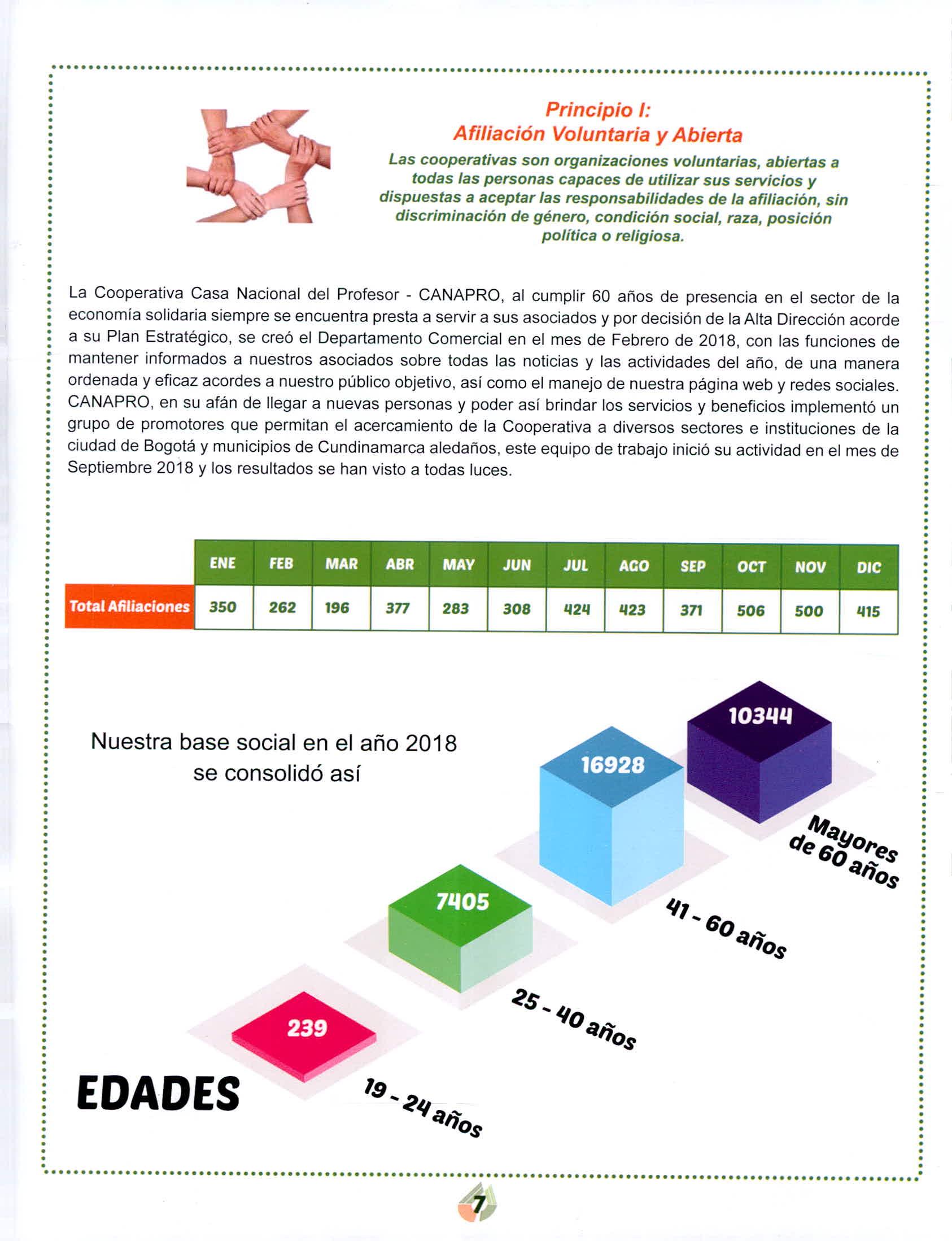 Principio I:
Afiliación Voluntaria y Abierta

Las cooperativas son organizaciones voluntarias, abiertas a todas las personas capaces de utilizar sus servicios y dispuestas a aceptar las responsabilidades de la afiliación, sin discriminación de género, condición social, raza, posición política o religiosa.

La Cooperativa Casa Nacional del Profesor - CANAPRO, al cumplir 60 años de presencia en el sector de la economía solidaria siempre se encuentra presta a servir a sus asociados y por decisión de la Alta Dirección acorde a su Plan Estratégico, se creó el Departamento Comercial en el mes de Febrero de 2018, con las funciones de mantener informados a nuestros asociados sobre todas las noticias y las actividades del año, de una manera ordenada y eficaz acordes a nuestro público objetivo, así como el manejo de nuestra página web y redes sociales. CANAPRO, en su afán de llegar a nuevas personas y poder así brindar los servicios y beneficios implementó un grupo de promotores que permitan el acercamiento de la Cooperativa a diversos sectores e instituciones de la ciudad de Bogotá y municipios de Cundinamarca aledaños, este equipo de trabajo inició su actividad en el mes de Septiembre 2018 y los resultados se han visto a todas luces.

| | ENE | FEB | MAR | ABR | MAY | JUN | JUL | AGO | SEP | OCT | NOV | DIC |
|---|---|---|---|---|---|---|---|---|---|---|---|---|
| Total Afiliaciones | 350 | 262 | 196 | 377 | 283 | 308 | 424 | 423 | 371 | 506 | 500 | 415 |

Nuestra base social en el año 2018 se consolidó así

10344
Mayores de 60 años
16928
41 - 60 años
7405
25 - 40 años
239
19 - 24 años

EDADES

7